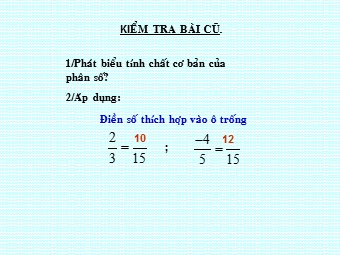 KIỂM TRA BÀI CŨ.

1/Phát biểu tính chất cơ bản của phân số?

2/Áp dụng:

Điền số thích hợp vào ô trống

$\frac{2}{3} = \frac{10}{15}$ ; $\frac{-4}{5} = \frac{12}{15}$